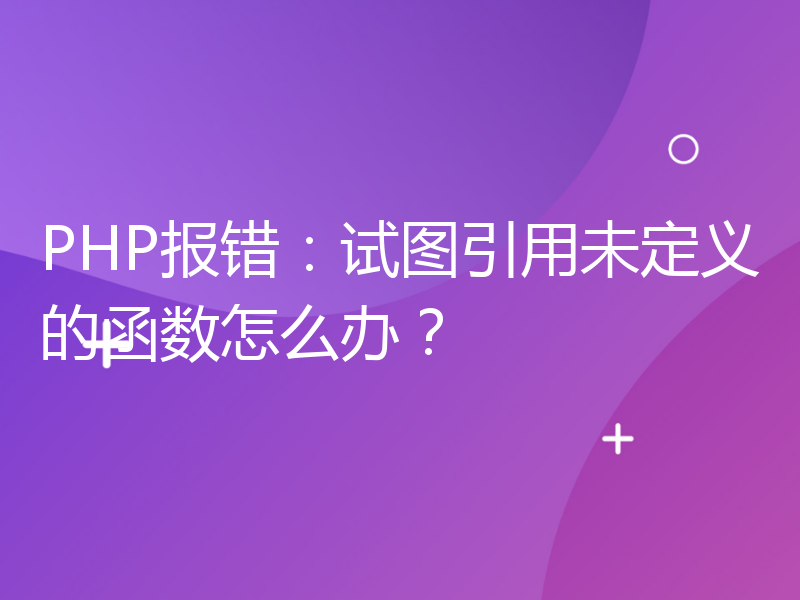 PHP报错：试图引用未定义的函数怎么办？